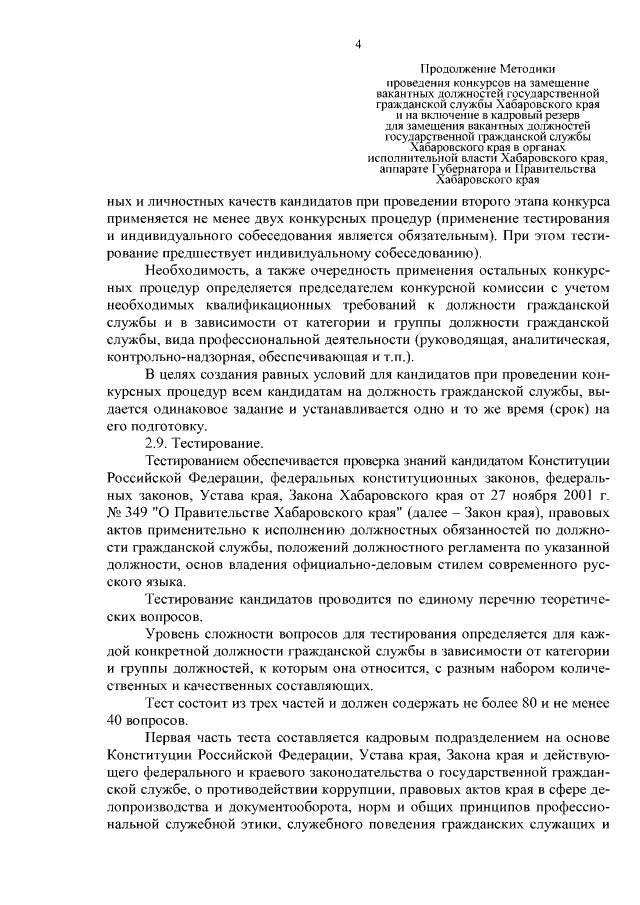 4

Продолжение Методики проведения конкурсов на замещение вакантных должностей государственной гражданской службы Хабаровского края и на включение в кадровый резерв для замещения вакантных должностей государственной гражданской службы Хабаровского края в органах исполнительной власти Хабаровского края, аппарате Губернатора и Правительства Хабаровского края

ных и личностных качеств кандидатов при проведении второго этапа конкурса применяется не менее двух конкурсных процедур (применение тестирования и индивидуального собеседования является обязательным). При этом тестирование предшествует индивидуальному собеседованию).

Необходимость, а также очередность применения остальных конкурсных процедур определяется председателем конкурсной комиссии с учетом необходимых квалификационных требований к должности гражданской службы и в зависимости от категории и группы должности гражданской службы, вида профессиональной деятельности (руководящая, аналитическая, контрольно-надзорная, обеспечивающая и т.п.).

В целях создания равных условий для кандидатов при проведении конкурсных процедур всем кандидатам на должность гражданской службы, выдается одинаковое задание и устанавливается одно и то же время (срок) на его подготовку.

2.9. Тестирование.

Тестированием обеспечивается проверка знаний кандидатом Конституции Российской Федерации, федеральных конституционных законов, федеральных законов, Устава края, Закона Хабаровского края от 27 ноября 2001 г. № 349 "О Правительстве Хабаровского края" (далее – Закон края), правовых актов применительно к исполнению должностных обязанностей по должности гражданской службы, положений должностного регламента по указанной должности, основ владения официально-деловым стилем современного русского языка.

Тестирование кандидатов проводится по единому перечню теоретических вопросов.

Уровень сложности вопросов для тестирования определяется для каждой конкретной должности гражданской службы в зависимости от категории и группы должностей, к которым она относится, с разным набором количественных и качественных составляющих.

Тест состоит из трех частей и должен содержать не более 80 и не менее 40 вопросов.

Первая часть теста составляется кадровым подразделением на основе Конституции Российской Федерации, Устава края, Закона края и действующего федерального и краевого законодательства о государственной гражданской службе, о противодействии коррупции, правовых актов края в сфере делопроизводства и документооборота, норм и общих принципов профессиональной служебной этики, служебного поведения гражданских служащих и